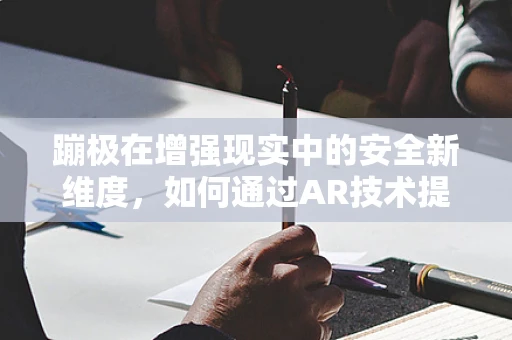 蹦极在增强现实中的安全新维度，如何通过AR技术提